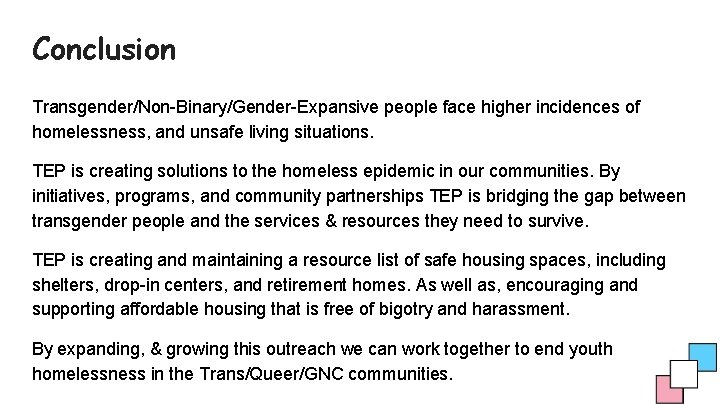 Conclusion

Transgender/Non-Binary/Gender-Expansive people face higher incidences of homelessness, and unsafe living situations.

TEP is creating solutions to the homeless epidemic in our communities. By initiatives, programs, and community partnerships TEP is bridging the gap between transgender people and the services & resources they need to survive.

TEP is creating and maintaining a resource list of safe housing spaces, including shelters, drop-in centers, and retirement homes. As well as, encouraging and supporting affordable housing that is free of bigotry and harassment.

By expanding, & growing this outreach we can work together to end youth homelessness in the Trans/Queer/GNC communities.